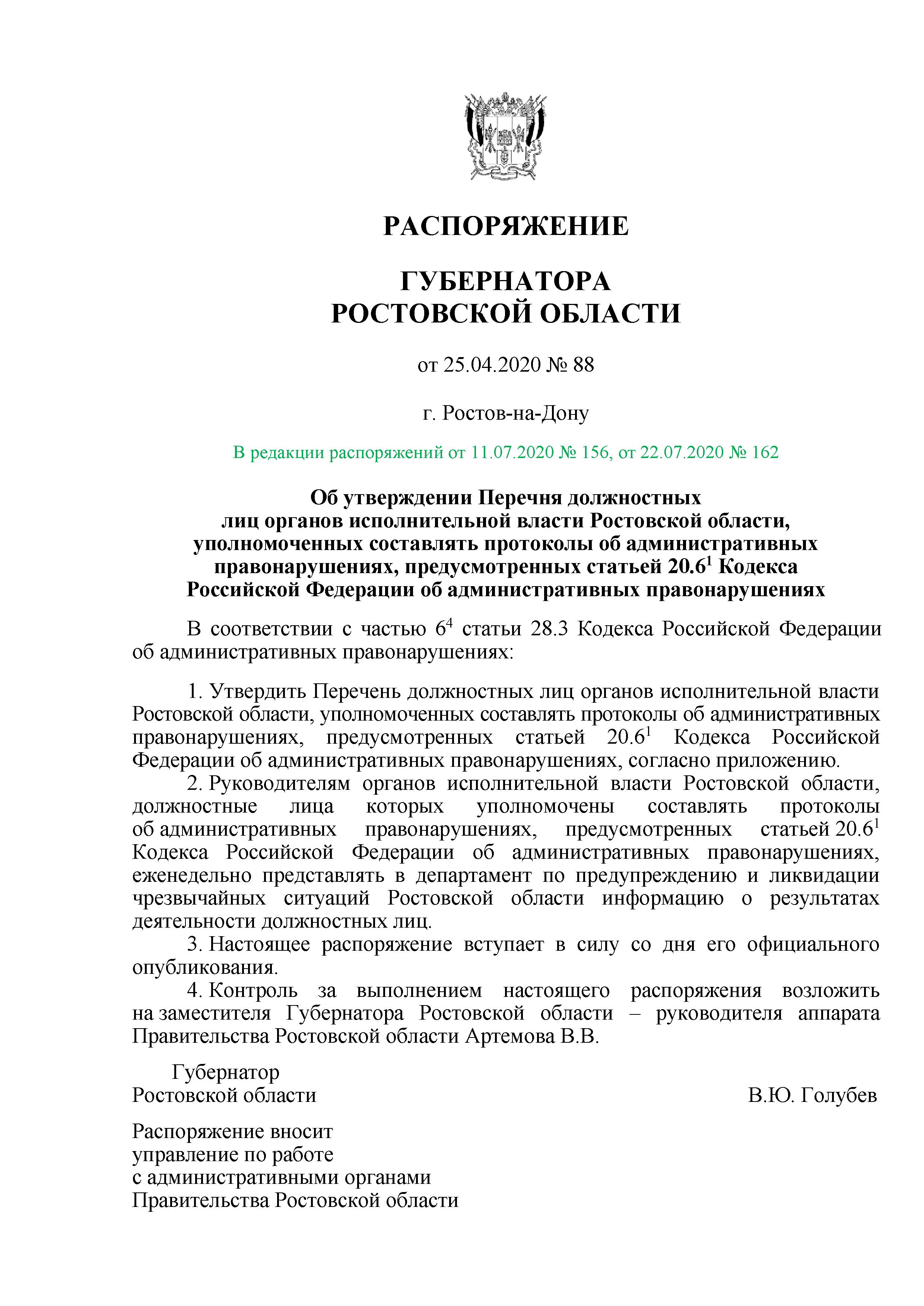 РАСПОРЯЖЕНИЕ

ГУБЕРНАТОРА
РОСТОВСКОЙ ОБЛАСТИ

от 25.04.2020 № 88

г. Ростов-на-Дону

В редакции распоряжений от 11.07.2020 № 156, от 22.07.2020 № 162

Об утверждении Перечня должностных лиц органов исполнительной власти Ростовской области, уполномоченных составлять протоколы об административных правонарушениях, предусмотренных статьей $20.6^1$ Кодекса Российской Федерации об административных правонарушениях

В соответствии с частью $6^4$ статьи 28.3 Кодекса Российской Федерации об административных правонарушениях:

1. Утвердить Перечень должностных лиц органов исполнительной власти Ростовской области, уполномоченных составлять протоколы об административных правонарушениях, предусмотренных статьей $20.6^1$ Кодекса Российской Федерации об административных правонарушениях, согласно приложению.

2. Руководителям органов исполнительной власти Ростовской области, должностные лица которых уполномочены составлять протоколы об административных правонарушениях, предусмотренных статьей $20.6^1$ Кодекса Российской Федерации об административных правонарушениях, еженедельно представлять в департамент по предупреждению и ликвидации чрезвычайных ситуаций Ростовской области информацию о результатах деятельности должностных лиц.

3. Настоящее распоряжение вступает в силу со дня его официального опубликования.

4. Контроль за выполнением настоящего распоряжения возложить на заместителя Губернатора Ростовской области – руководителя аппарата Правительства Ростовской области Артемова В.В.

Губернатор
Ростовской области

В.Ю. Голубев

Распоряжение вносит
управление по работе
с административными органами
Правительства Ростовской области